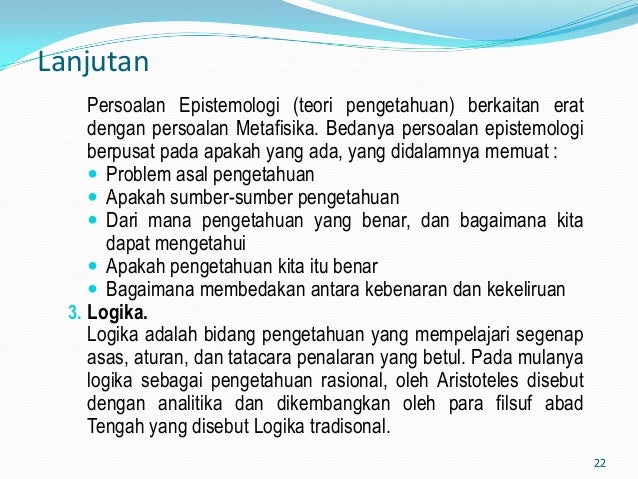 Lanjutan

Persoalan Epistemologi (teori pengetahuan) berkaitan erat dengan persoalan Metafisika. Bedanya persoalan epistemologi berpusat pada apakah yang ada, yang didalamnya memuat :

- Problem asal pengetahuan
- Apakah sumber-sumber pengetahuan
- Dari mana pengetahuan yang benar, dan bagaimana kita dapat mengetahui
- Apakah pengetahuan kita itu benar
- Bagaimana membedakan antara kebenaran dan kekeliruan

3. Logika.
Logika adalah bidang pengetahuan yang mempelajari segenap asas, aturan, dan tatacara penalaran yang betul. Pada mulanya logika sebagai pengetahuan rasional, oleh Aristoteles disebut dengan analitika dan dikembangkan oleh para filsuf abad Tengah yang disebut Logika tradisonal.

22